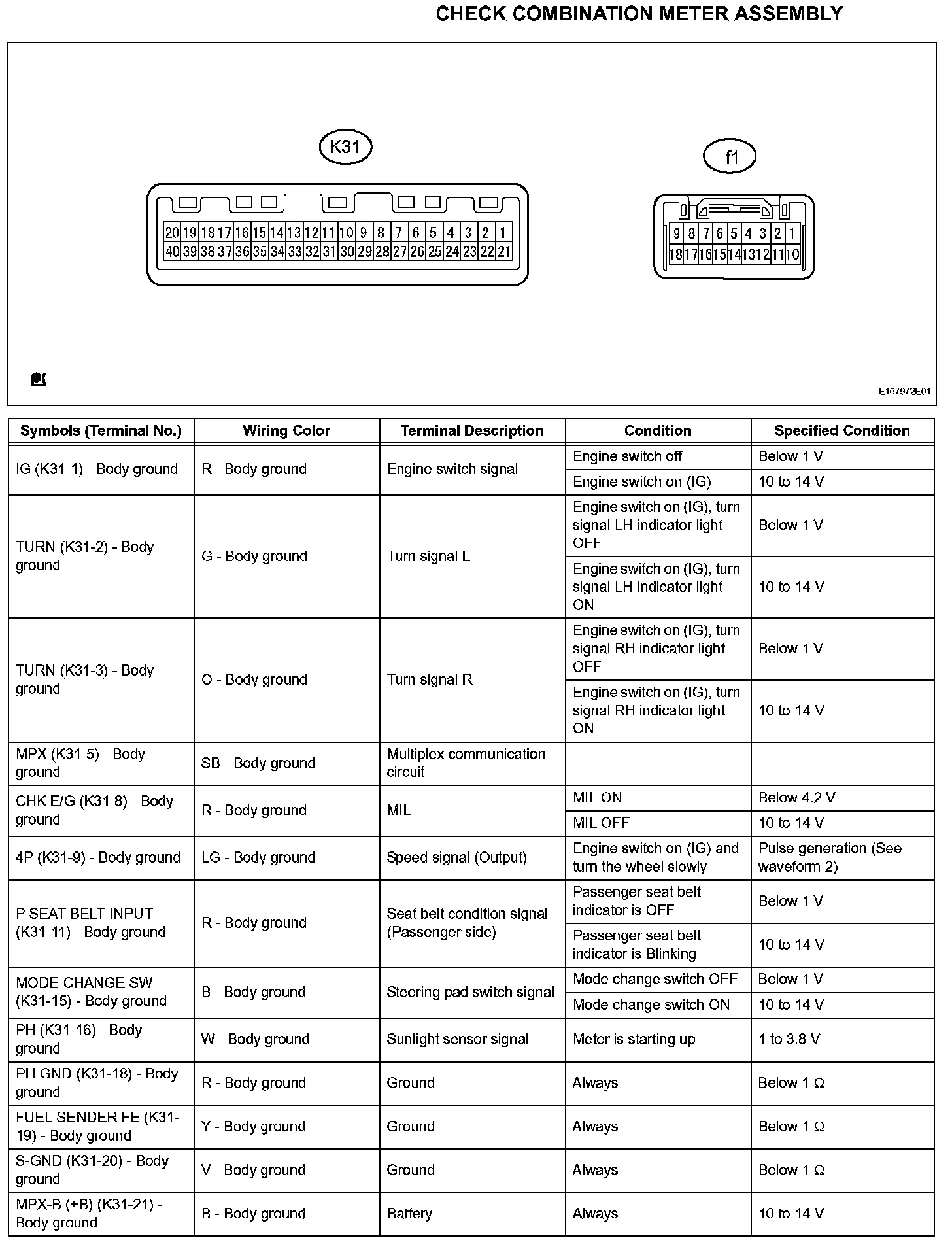 CHECK COMBINATION METER ASSEMBLY

K31

20 19 18 17 16 15 14 13 12 11 10 9 8 7 6 5 4 3 2 1
40 39 38 37 36 35 34 33 32 31 30 29 28 27 26 25 24 23 22 21

f1

9 8 7 6 5 4 3 2 1
18 17 16 15 14 13 12 11 10

E107972E01

| Symbols (Terminal No.) | Wiring Color | Terminal Description | Condition | Specified Condition |
|---|---|---|---|---|
| IG (K31-1) - Body ground | R - Body ground | Engine switch signal | Engine switch off | Below 1 V |
| | | | Engine switch on (IG) | 10 to 14 V |
| TURN (K31-2) - Body ground | G - Body ground | Turn signal L | Engine switch on (IG), turn signal LH indicator light OFF | Below 1 V |
| | | | Engine switch on (IG), turn signal LH indicator light ON | 10 to 14 V |
| TURN (K31-3) - Body ground | O - Body ground | Turn signal R | Engine switch on (IG), turn signal RH indicator light OFF | Below 1 V |
| | | | Engine switch on (IG), turn signal RH indicator light ON | 10 to 14 V |
| MPX (K31-5) - Body ground | SB - Body ground | Multiplex communication circuit | - | - |
| CHK E/G (K31-8) - Body ground | R - Body ground | MIL | MIL ON | Below 4.2 V |
| | | | MIL OFF | 10 to 14 V |
| 4P (K31-9) - Body ground | LG - Body ground | Speed signal (Output) | Engine switch on (IG) and turn the wheel slowly | Pulse generation (See waveform 2) |
| P SEAT BELT INPUT (K31-11) - Body ground | R - Body ground | Seat belt condition signal (Passenger side) | Passenger seat belt indicator is OFF | Below 1 V |
| | | | Passenger seat belt indicator is Blinking | 10 to 14 V |
| MODE CHANGE SW (K31-15) - Body ground | B - Body ground | Steering pad switch signal | Mode change switch OFF | Below 1 V |
| | | | Mode change switch ON | 10 to 14 V |
| PH (K31-16) - Body ground | W - Body ground | Sunlight sensor signal | Meter is starting up | 1 to 3.8 V |
| PH GND (K31-18) - Body ground | R - Body ground | Ground | Always | Below 1 Ω |
| FUEL SENDER FE (K31-19) - Body ground | Y - Body ground | Ground | Always | Below 1 Ω |
| S-GND (K31-20) - Body ground | V - Body ground | Ground | Always | Below 1 Ω |
| MPX-B (+B) (K31-21) - Body ground | B - Body ground | Battery | Always | 10 to 14 V |